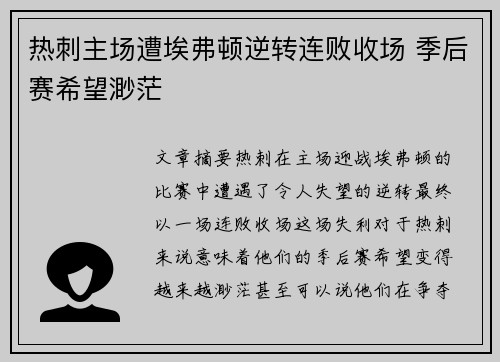 热刺主场遭埃弗顿逆转连败收场 季后赛希望渺茫

文章摘要热刺在主场迎战埃弗顿的比赛中遭遇了令人失望的逆转最终以一场连败收场这场失利对于热刺来说意味着他们的季后赛希望变得越来越渺茫甚至可以说他们在争夺